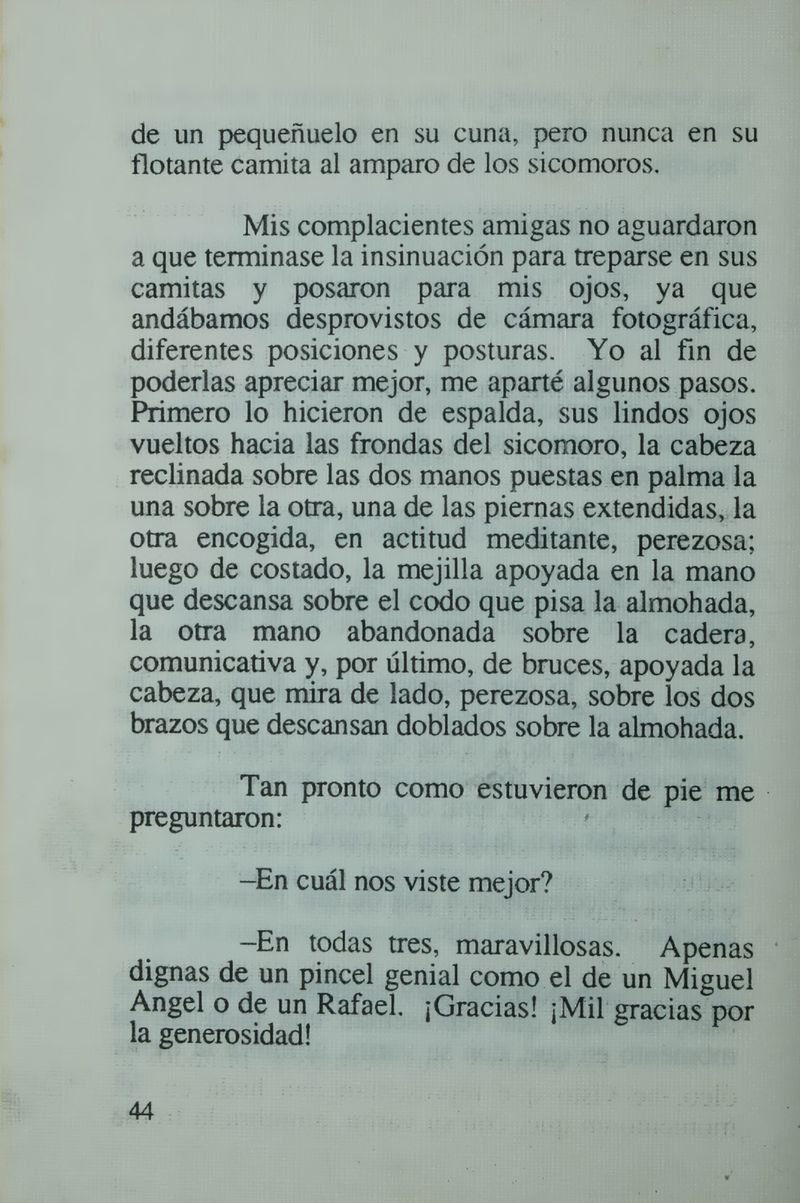 de un pequeñuelo en su cuna, pero nunca en su flotante camita al amparo de los sicomoros.

Mis complacientes amigas no aguardaron a que terminase la insinuación para treparse en sus camitas y posaron para mis ojos, ya que andábamos desprovistos de cámara fotográfica, diferentes posiciones y posturas. Yo al fin de poderlas apreciar mejor, me aparté algunos pasos. Primero lo hicieron de espalda, sus lindos ojos vueltos hacia las frondas del sicomoro, la cabeza reclinada sobre las dos manos puestas en palma la una sobre la otra, una de las piernas extendidas, la otra encogida, en actitud meditante, perezosa; luego de costado, la mejilla apoyada en la mano que descansa sobre el codo que pisa la almohada, la otra mano abandonada sobre la cadera, comunicativa y, por último, de bruces, apoyada la cabeza, que mira de lado, perezosa, sobre los dos brazos que descansan doblados sobre la almohada.

Tan pronto como estuvieron de pie me preguntaron:

–En cuál nos viste mejor?

–En todas tres, maravillosas. Apenas dignas de un pincel genial como el de un Miguel Angel o de un Rafael. ¡Gracias! ¡Mil gracias por la generosidad!

44